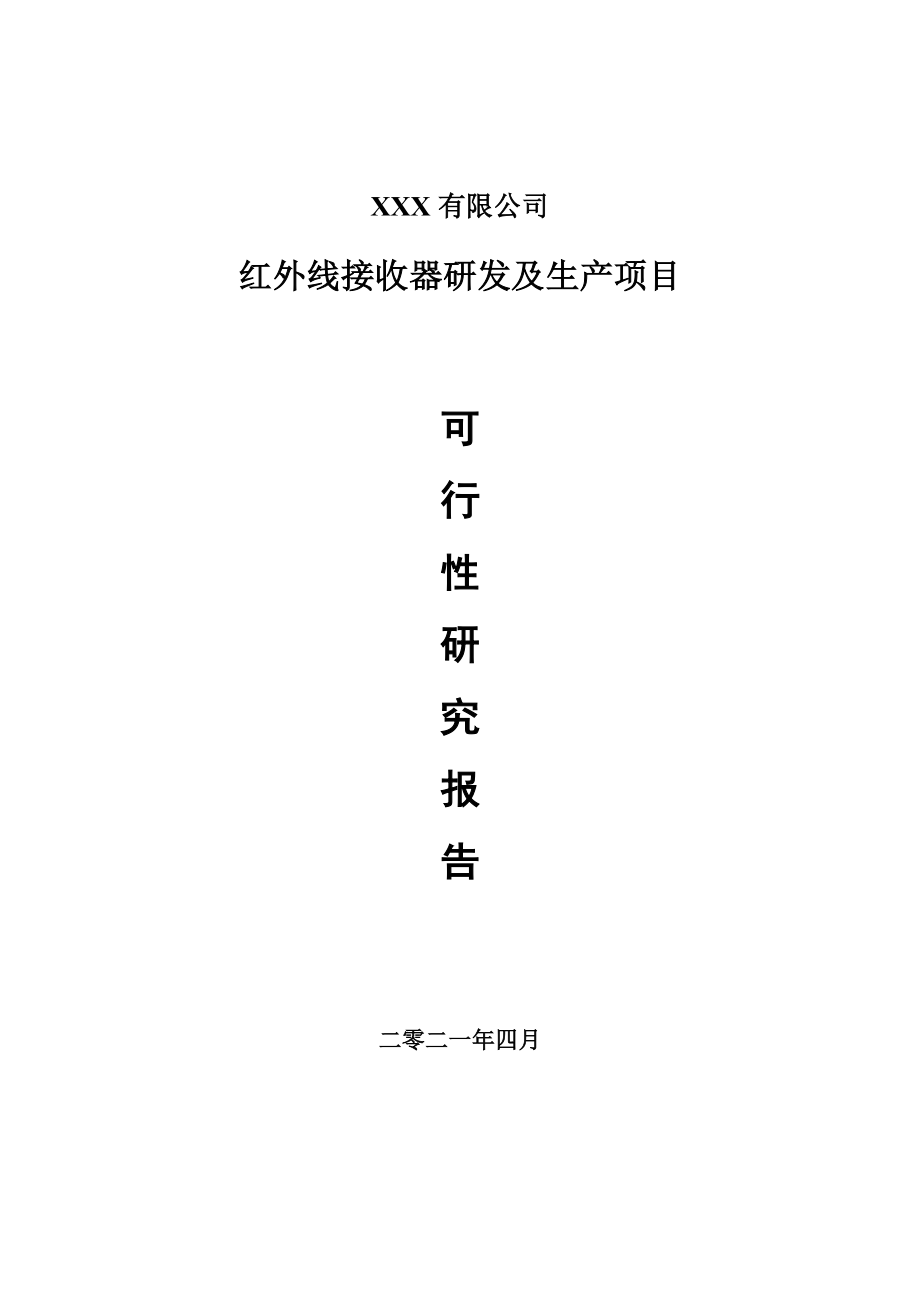 XXX 有限公司

红外线接收器研发及生产项目

可

行

性

研

究

报

告

二零二一年四月